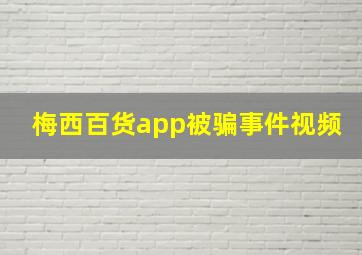 梅西百货app被骗事件视频